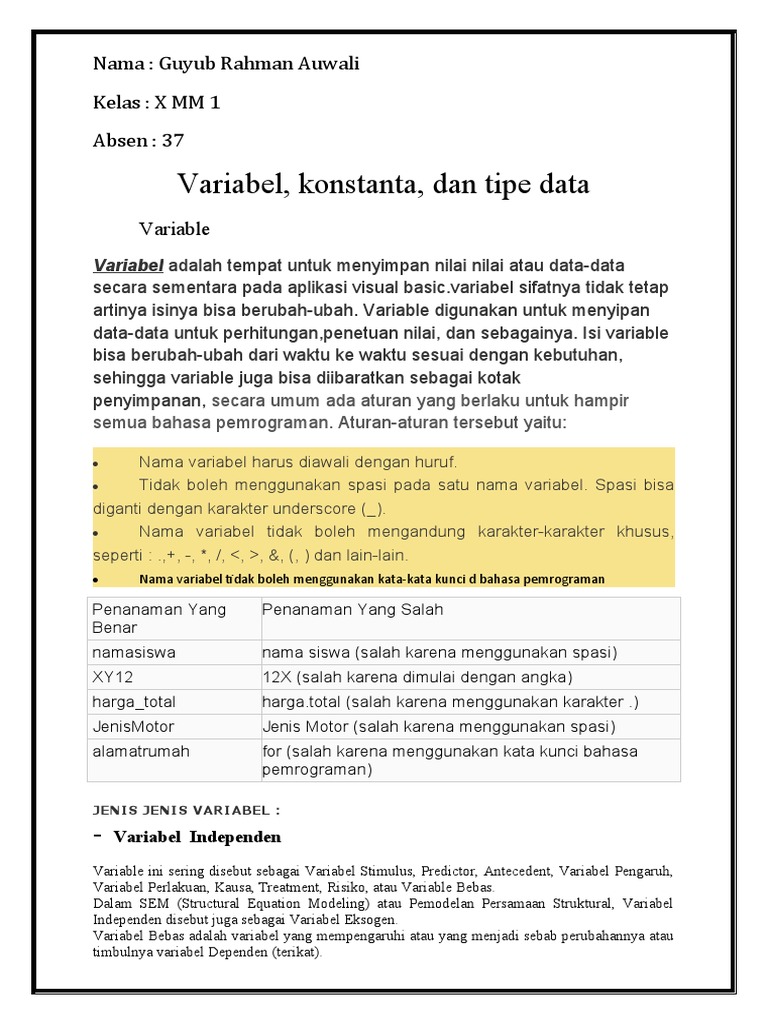 Nama : Guyub Rahman Auwali

Kelas : X MM 1

Absen : 37

Variabel, konstanta, dan tipe data

Variable

Variabel adalah tempat untuk menyimpan nilai nilai atau data-data secara sementara pada aplikasi visual basic.variabel sifatnya tidak tetap artinya isinya bisa berubah-ubah. Variable digunakan untuk menyipan data-data untuk perhitungan,penetuan nilai, dan sebagainya. Isi variable bisa berubah-ubah dari waktu ke waktu sesuai dengan kebutuhan, sehingga variable juga bisa diibaratkan sebagai kotak penyimpanan, secara umum ada aturan yang berlaku untuk hampir semua bahasa pemrograman. Aturan-aturan tersebut yaitu:

• Nama variabel harus diawali dengan huruf.
• Tidak boleh menggunakan spasi pada satu nama variabel. Spasi bisa diganti dengan karakter underscore (_).
• Nama variabel tidak boleh mengandung karakter-karakter khusus, seperti : .,+, -, *, /, <, >, &, (, ) dan lain-lain.
• Nama variabel tidak boleh menggunakan kata-kata kunci d bahasa pemrograman

| Penanaman Yang Benar | Penanaman Yang Salah |
|---|---|
| namasiswa | nama siswa (salah karena menggunakan spasi) |
| XY12 | 12X (salah karena dimulai dengan angka) |
| harga_total | harga.total (salah karena menggunakan karakter .) |
| JenisMotor | Jenis Motor (salah karena menggunakan spasi) |
| alamatrumah | for (salah karena menggunakan kata kunci bahasa pemrograman) |

JENIS JENIS VARIABEL :

- Variabel Independen

Variable ini sering disebut sebagai Variabel Stimulus, Predictor, Antecedent, Variabel Pengaruh, Variabel Perlakuan, Kausa, Treatment, Risiko, atau Variable Bebas.
Dalam SEM (Structural Equation Modeling) atau Pemodelan Persamaan Struktural, Variabel Independen disebut juga sebagai Variabel Eksogen.
Variabel Bebas adalah variabel yang mempengaruhi atau yang menjadi sebab perubahannya atau timbulnya variabel Dependen (terikat).